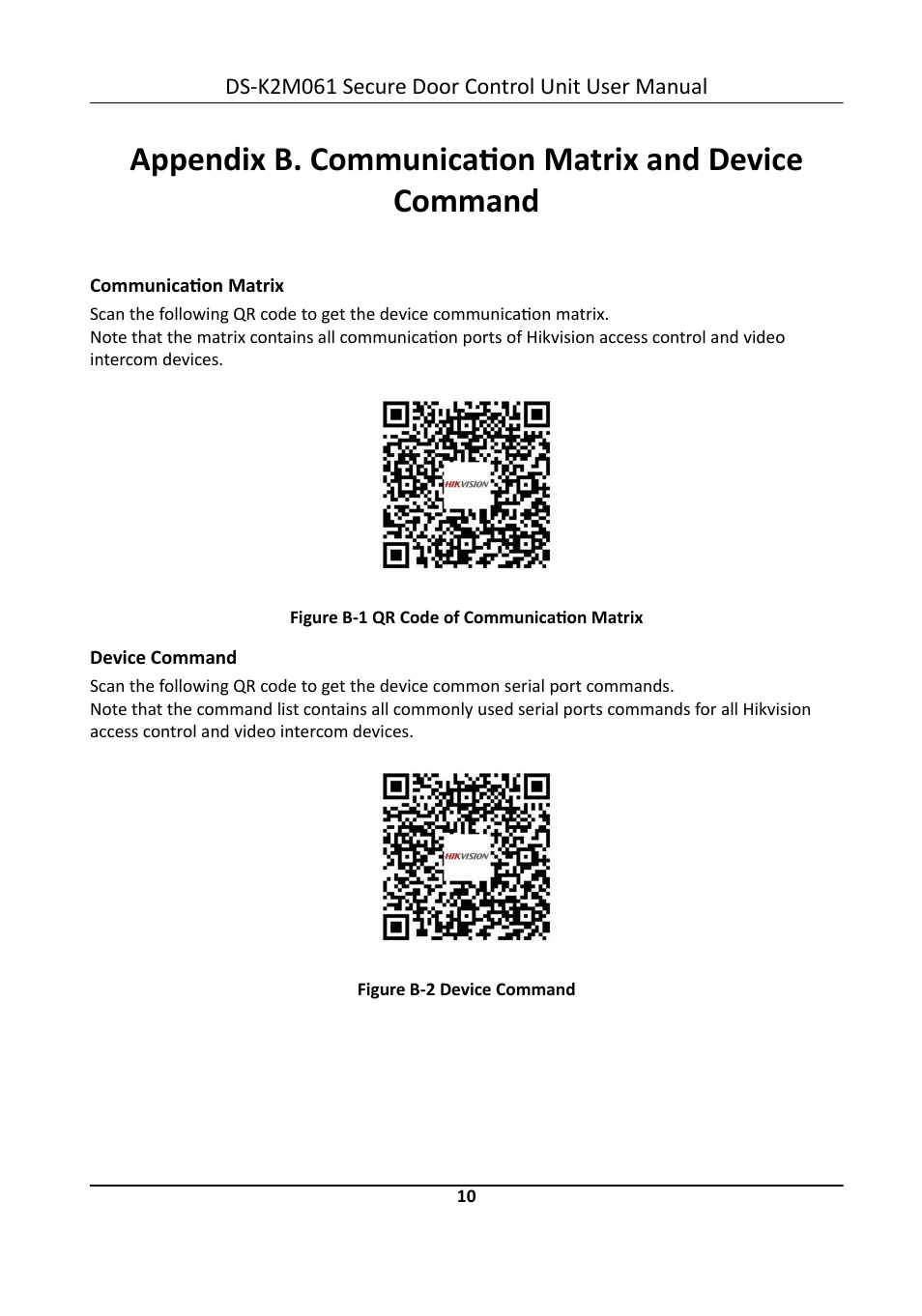 DS-K2M061 Secure Door Control Unit User Manual

Appendix B. Communication Matrix and Device Command

Communication Matrix

Scan the following QR code to get the device communication matrix.
Note that the matrix contains all communication ports of Hikvision access control and video intercom devices.

HIKVISION

Figure B-1 QR Code of Communication Matrix

Device Command

Scan the following QR code to get the device common serial port commands.
Note that the command list contains all commonly used serial ports commands for all Hikvision access control and video intercom devices.

HIKVISION

Figure B-2 Device Command

10